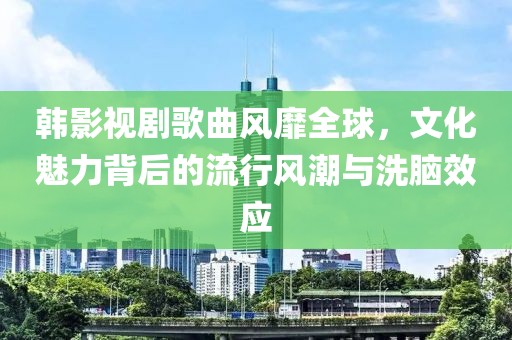 韩影视剧歌曲风靡全球，文化魅力背后的流行风潮与洗脑效应